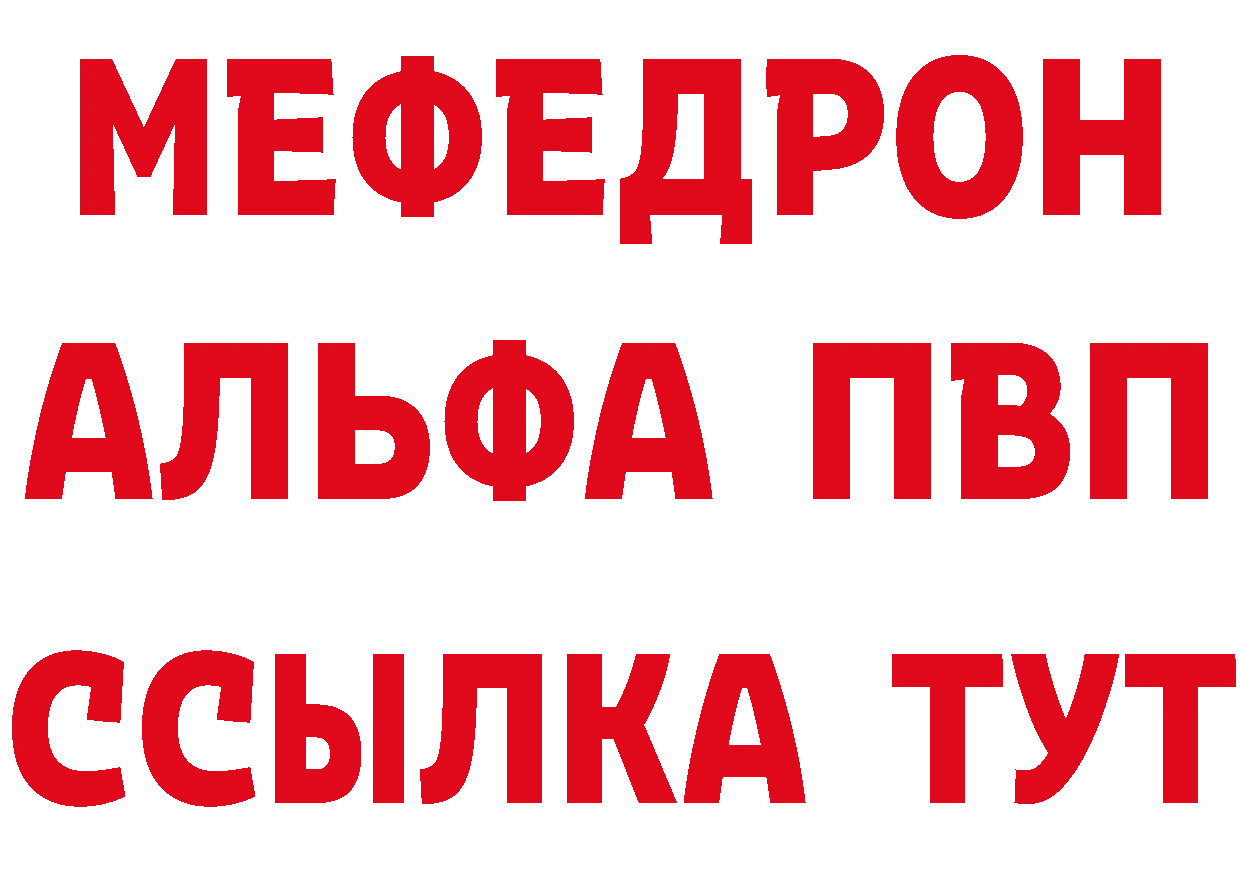 МЕФЕДРОН
АЛЬФА ПВП
ССЫЛКА ТУТ